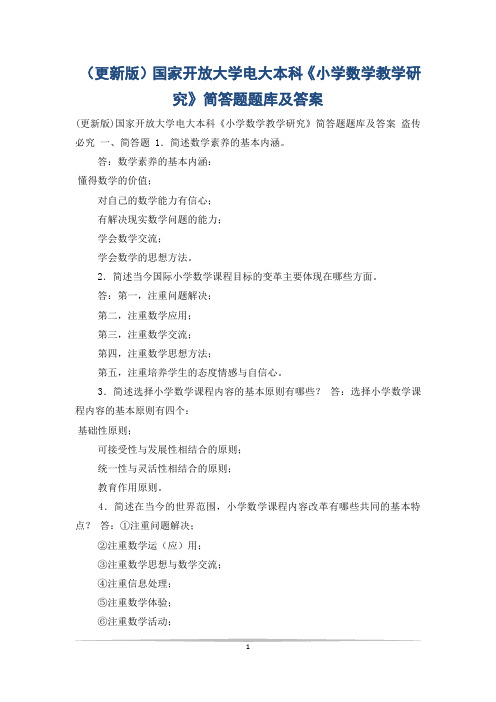 （更新版）国家开放大学电大本科《小学数学教学研究》简答题题库及答案

(更新版)国家开放大学电大本科《小学数学教学研究》简答题题库及答案 盗传必究 一、简答题 1．简述数学素养的基本内涵。

答：数学素养的基本内涵：

懂得数学的价值；

对自己的数学能力有信心；

有解决现实数学问题的能力；

学会数学交流；

学会数学的思想方法。

2．简述当今国际小学数学课程目标的变革主要体现在哪些方面。

答：第一，注重问题解决；

第二，注重数学应用；

第三，注重数学交流；

第四，注重数学思想方法；

第五，注重培养学生的态度情感与自信心。

3．简述选择小学数学课程内容的基本原则有哪些？ 答：选择小学数学课程内容的基本原则有四个：

基础性原则；

可接受性与发展性相结合的原则；

统一性与灵活性相结合的原则；

教育作用原则。

4．简述在当今的世界范围，小学数学课程内容改革有哪些共同的基本特点？ 答：①注重问题解决；

②注重数学运（应）用；

③注重数学思想与数学交流；

④注重信息处理；

⑤注重数学体验；

⑥注重数学活动；

1